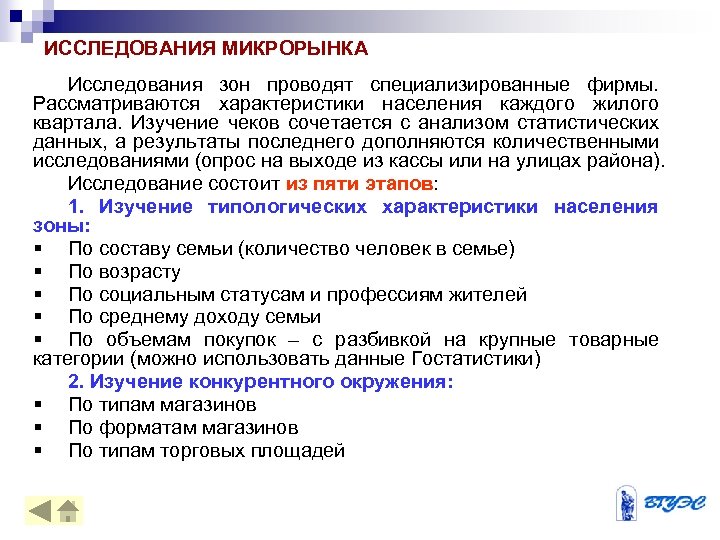 ИССЛЕДОВАНИЯ МИКРОРЫНКА

Исследования зон проводят специализированные фирмы. Рассматриваются характеристики населения каждого жилого квартала. Изучение чеков сочетается с анализом статистических данных, а результаты последнего дополняются количественными исследованиями (опрос на выходе из кассы или на улицах района).

Исследование состоит из пяти этапов:

1. Изучение типологических характеристики населения зоны:

▪ По составу семьи (количество человек в семье)
▪ По возрасту
▪ По социальным статусам и профессиям жителей
▪ По среднему доходу семьи
▪ По объемам покупок – с разбивкой на крупные товарные категории (можно использовать данные Госстатистики)

2. Изучение конкурентного окружения:

▪ По типам магазинов
▪ По форматам магазинов
▪ По типам торговых площадей

ВГУЭС